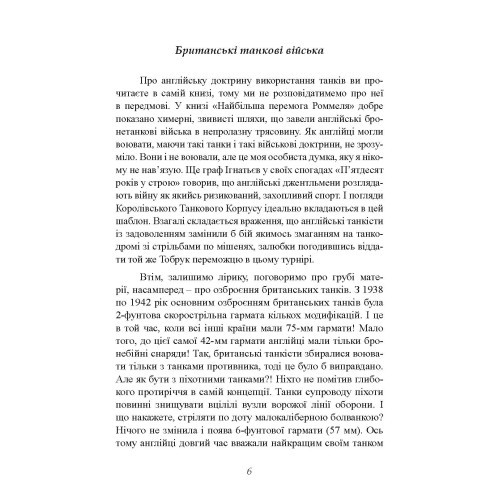 Британські танкові війська

Про англійську доктрину використання танків ви прочитаєте в самій книзі, тому ми не розповідатимемо про неї в передмові. У книзі «Найбільша перемога Роммеля» добре показано химерні, звивисті шляхи, що завели англійські бронетанкові війська в непролазну трясовину. Як англійці могли воювати, маючи такі танки і такі військові доктрини, не зрозуміло. Вони і не воювали, але це моя особиста думка, яку я нікому не нав'язую. Ще граф Ігнатьєв у своїх спогадах «П'ятдесят років у строю» говорив, що англійські джентльмени розглядають війну як якийсь ризикований, захопливий спорт. І погляди Королівського Танкового Корпусу ідеально вкладаються в цей шаблон. Взагалі складається враження, що англійські танкісти із задоволенням замінили б бій якимось змаганням на танкодромі зі стрільбами по мішенях, залюбки погодившись віддати той же Тобрук переможцю в цьому турнірі.

Втім, залишимо лірику, поговоримо про грубі матерії, насамперед – про озброєння британських танків. З 1938 по 1942 рік основним озброєнням британських танків була 2-фунтова скорострільна гармата кількох модифікацій. І це в той час, коли всі інші країни мали 75-мм гармати! Мало того, до цієї самої 42-мм гармати англійці мали тільки бронебійні снаряди! Так, британські танкісти збиралися воювати тільки з танками противника, тоді це було б виправдано. Але як бути з піхотними танками?! Ніхто не помітив глибокого протиріччя в самій концепції. Танки супроводу піхоти повинні знищувати вцілілі вузли ворожої лінії оборони. І що накажете, стріляти по доту малокаліберною болванкою? Нічого не змінила і поява 6-фунтової гармати (57 мм). Ось тому англійці довгий час вважали найкращим своїм танком

6